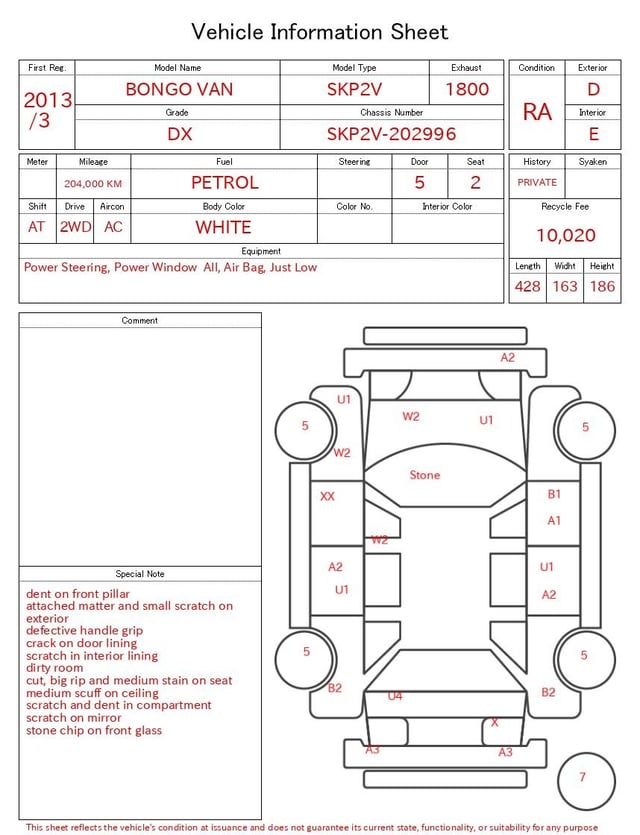 Vehicle Information Sheet

| First Reg. | Model Name | Model Type | Exhaust |
|---|---|---|---|
| 2013 /3 | BONGO VAN | SKP2V | 1800 |
| | Grade | Chassis Number | |
| | DX | SKP2V-202996 | |

| Condition | Exterior |
|---|---|
| RA | D |
| | Interior |
| | E |

| Meter | Mileage | Fuel | Steering | Door | Seat |
|---|---|---|---|---|---|
| | 204,000 KM | PETROL | | 5 | 2 |

| Shift | Drive | Aircon | Body Color | Color No. | Interior Color |
|---|---|---|---|---|---|
| AT | 2WD | AC | WHITE | | |

Equipment
Power Steering, Power Window All, Air Bag, Just Low

| History | Syaken |
|---|---|
| PRIVATE | |

Recycle Fee
10,020

| Length | Widht | Height |
|---|---|---|
| 428 | 163 | 186 |

Comment

Special Note
dent on front pillar
attached matter and small scratch on exterior
defective handle grip
crack on door lining
scratch in interior lining
dirty room
cut, big rip and medium stain on seat
medium scuff on ceiling
scratch and dent in compartment
scratch on mirror
stone chip on front glass

A2
U1
W2
U1
5
5
W2
Stone
XX
B1
A1
W2
A2
U1
U1
A2
5
5
B2
U4
B2
X
A3
A3
7

This sheet reflects the vehicle's condition at issuance and does not guarantee its current state, functionality, or suitability for any purpose